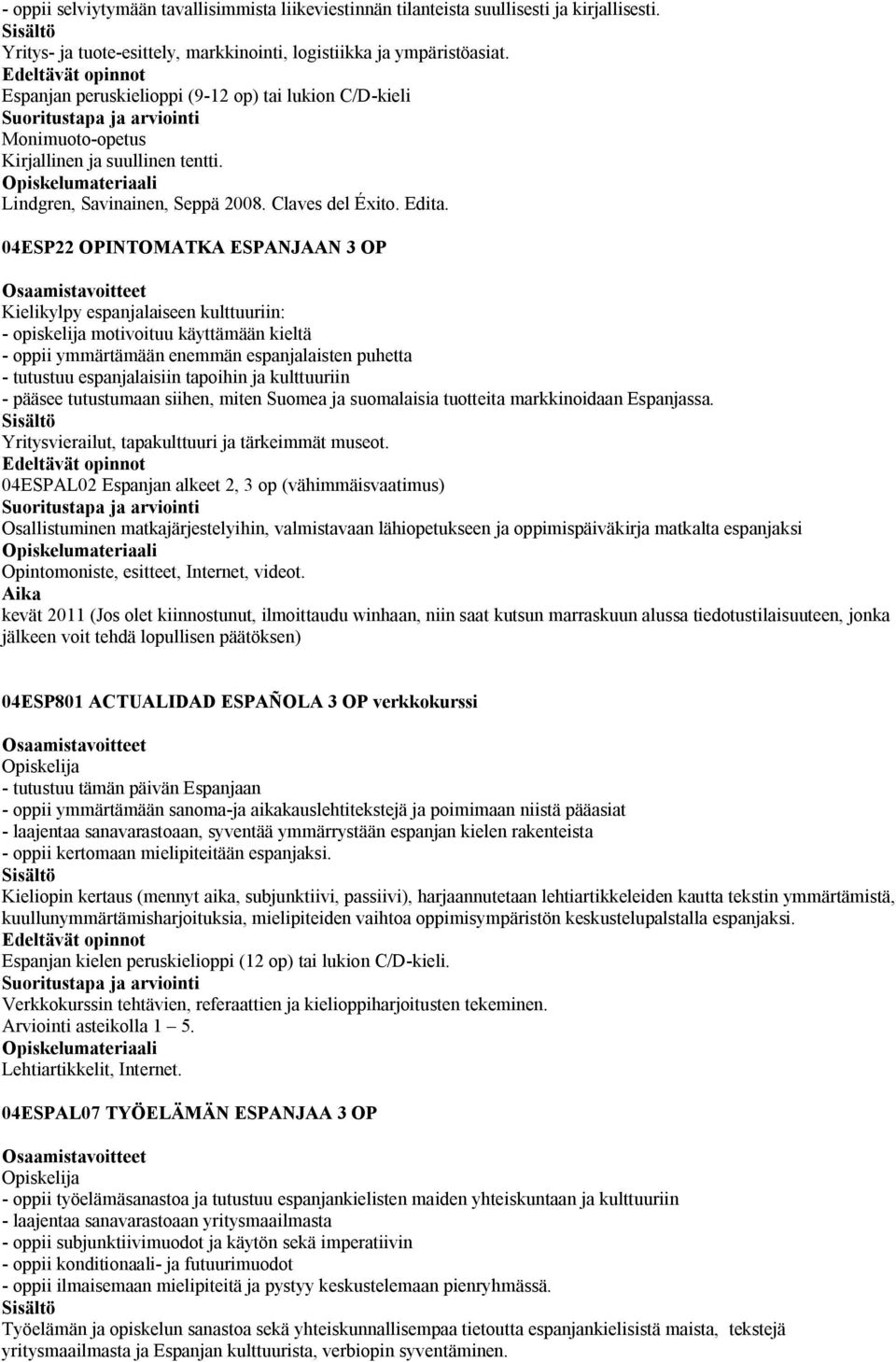 - oppii selviytymään tavallisimmista liikeviestinnän tilanteista suullisesti ja kirjallisesti.
Sisältö
Yritys- ja tuote-esittely, markkinointi, logistiikka ja ympäristöasiat.
Edeltävät opinnot
Espanjan peruskielioppi (9-12 op) tai lukion C/D-kieli
Suoritustapa ja arviointi
Monimuoto-opetus
Kirjallinen ja suullinen tentti.
Opiskelumateriaali
Lindgren, Savinainen, Seppä 2008. Claves del Éxito. Edita.

04ESP22 OPINTOMATKA ESPANJAAN 3 OP

Osaamistavoitteet
Kielikylpy espanjalaiseen kulttuuriin:
- opiskelija motivoituu käyttämään kieltä
- oppii ymmärtämään enemmän espanjalaisten puhetta
- tutustuu espanjalaisiin tapoihin ja kulttuuriin
- pääsee tutustumaan siihen, miten Suomea ja suomalaisia tuotteita markkinoidaan Espanjassa.
Sisältö
Yritysvierailut, tapakulttuuri ja tärkeimmät museot.
Edeltävät opinnot
04ESPAL02 Espanjan alkeet 2, 3 op (vähimmäisvaatimus)
Suoritustapa ja arviointi
Osallistuminen matkajärjestelyihin, valmistavaan lähiopetukseen ja oppimispäiväkirja matkalta espanjaksi
Opiskelumateriaali
Opintomoniste, esitteet, Internet, videot.
Aika
kevät 2011 (Jos olet kiinnostunut, ilmoittaudu winhaan, niin saat kutsun marraskuun alussa tiedotustilaisuuteen, jonka jälkeen voit tehdä lopullisen päätöksen)

04ESP801 ACTUALIDAD ESPAÑOLA 3 OP verkkokurssi

Osaamistavoitteet
Opiskelija
- tutustuu tämän päivän Espanjaan
- oppii ymmärtämään sanoma-ja aikakauslehtitekstejä ja poimimaan niistä pääasiat
- laajentaa sanavarastoaan, syventää ymmärrystään espanjan kielen rakenteista
- oppii kertomaan mielipiteitään espanjaksi.
Sisältö
Kieliopin kertaus (mennyt aika, subjunktiivi, passiivi), harjaannutetaan lehtiartikkeleiden kautta tekstin ymmärtämistä, kuullunymmärtämisharjoituksia, mielipiteiden vaihtoa oppimisympäristön keskustelupalstalla espanjaksi.
Edeltävät opinnot
Espanjan kielen peruskielioppi (12 op) tai lukion C/D-kieli.
Suoritustapa ja arviointi
Verkkokurssin tehtävien, referaattien ja kielioppiharjoitusten tekeminen.
Arviointi asteikolla 1 – 5.
Opiskelumateriaali
Lehtiartikkelit, Internet.

04ESPAL07 TYÖELÄMÄN ESPANJAA 3 OP

Osaamistavoitteet
Opiskelija
- oppii työelämäsanastoa ja tutustuu espanjankielisten maiden yhteiskuntaan ja kulttuuriin
- laajentaa sanavarastoaan yritysmaailmasta
- oppii subjunktiivimuodot ja käytön sekä imperatiivin
- oppii konditionaali- ja futuurimuodot
- oppii ilmaisemaan mielipiteitä ja pystyy keskustelemaan pienryhmässä.
Sisältö
Työelämän ja opiskelun sanastoa sekä yhteiskunnallisempaa tietoutta espanjankielisistä maista, tekstejä yritysmaailmasta ja Espanjan kulttuurista, verbiopin syventäminen.